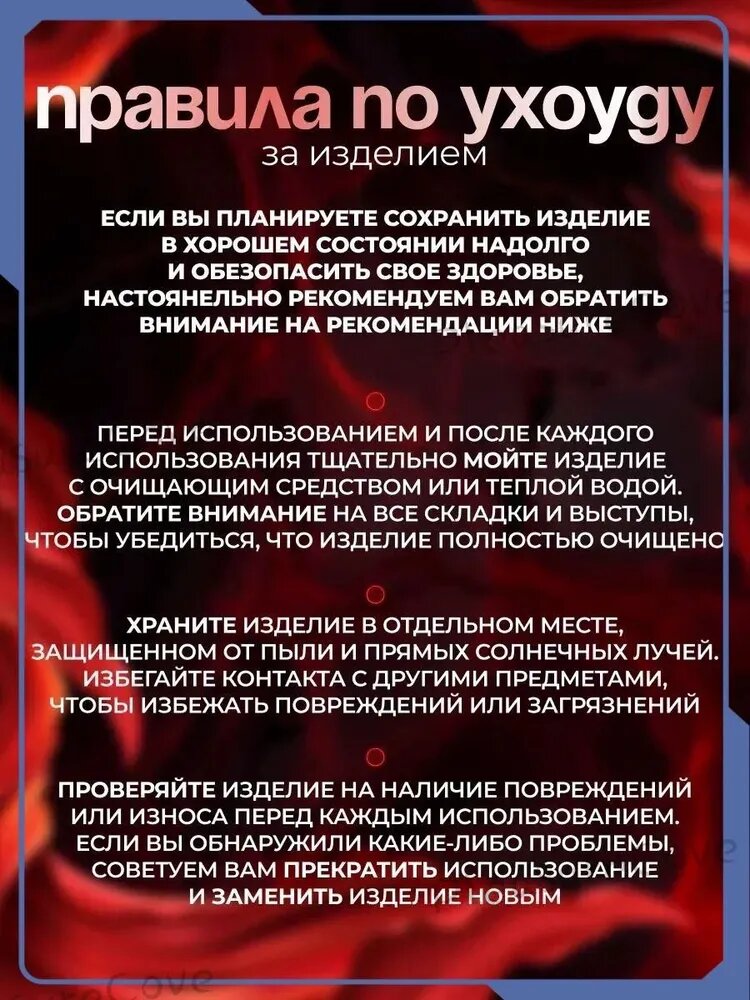 правила по ухоуду
за изделием

ЕСЛИ ВЫ ПЛАНИРУЕТЕ СОХРАНИТЬ ИЗДЕЛИЕ В ХОРОШЕМ СОСТОЯНИИ НАДОЛГО И ОБЕЗОПАСИТЬ СВОЕ ЗДОРОВЬЕ, НАСТОЯНЕЛЬНО РЕКОМЕНДУЕМ ВАМ ОБРАТИТЬ ВНИМАНИЕ НА РЕКОМЕНДАЦИИ НИЖЕ

ПЕРЕД ИСПОЛЬЗОВАНИЕМ И ПОСЛЕ КАЖДОГО ИСПОЛЬЗОВАНИЯ ТЩАТЕЛЬНО МОЙТЕ ИЗДЕЛИЕ С ОЧИЩАЮЩИМ СРЕДСТВОМ ИЛИ ТЕПЛОЙ ВОДОЙ. ОБРАТИТЕ ВНИМАНИЕ НА ВСЕ СКЛАДКИ И ВЫСТУПЫ, ЧТОБЫ УБЕДИТЬСЯ, ЧТО ИЗДЕЛИЕ ПОЛНОСТЬЮ ОЧИЩЕНО

ХРАНИТЕ ИЗДЕЛИЕ В ОТДЕЛЬНОМ МЕСТЕ, ЗАЩИЩЕННОМ ОТ ПЫЛИ И ПРЯМЫХ СОЛНЕЧНЫХ ЛУЧЕЙ. ИЗБЕГАЙТЕ КОНТАКТА С ДРУГИМИ ПРЕДМЕТАМИ, ЧТОБЫ ИЗБЕЖАТЬ ПОВРЕЖДЕНИЙ ИЛИ ЗАГРЯЗНЕНИЙ

ПРОВЕРЯЙТЕ ИЗДЕЛИЕ НА НАЛИЧИЕ ПОВРЕЖДЕНИЙ ИЛИ ИЗНОСА ПЕРЕД КАЖДЫМ ИСПОЛЬЗОВАНИЕМ. ЕСЛИ ВЫ ОБНАРУЖИЛИ КАКИЕ-ЛИБО ПРОБЛЕМЫ, СОВЕТУЕМ ВАМ ПРЕКРАТИТЬ ИСПОЛЬЗОВАНИЕ И ЗАМЕНИТЬ ИЗДЕЛИЕ НОВЫМ